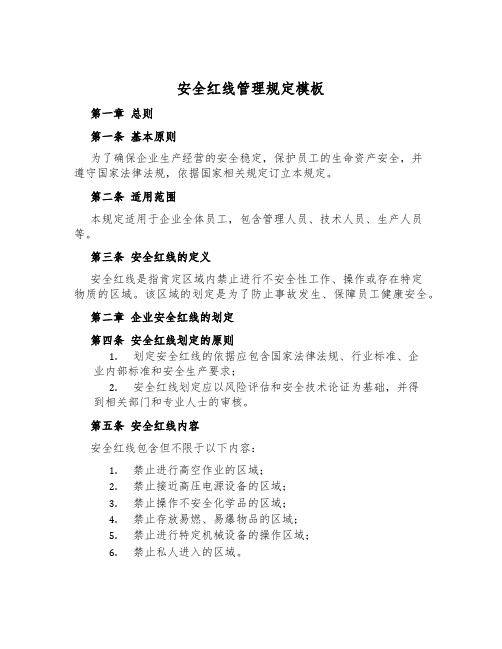 安全红线管理规定模板

第一章 总则

第一条 基本原则

为了确保企业生产经营的安全稳定，保护员工的生命资产安全，并遵守国家法律法规，依据国家相关规定订立本规定。

第二条 适用范围

本规定适用于企业全体员工，包含管理人员、技术人员、生产人员等。

第三条 安全红线的定义

安全红线是指肯定区域内禁止进行不安全性工作、操作或存在特定物质的区域。该区域的划定是为了防止事故发生、保障员工健康安全。

第二章 企业安全红线的划定

第四条 安全红线划定的原则

1. 划定安全红线的依据应包含国家法律法规、行业标准、企业内部标准和安全生产要求；

2. 安全红线划定应以风险评估和安全技术论证为基础，并得到相关部门和专业人士的审核。

第五条 安全红线内容

安全红线包含但不限于以下内容：

1. 禁止进行高空作业的区域；
2. 禁止接近高压电源设备的区域；
3. 禁止操作不安全化学品的区域；
4. 禁止存放易燃、易爆物品的区域；
5. 禁止进行特定机械设备的操作区域；
6. 禁止私人进入的区域。